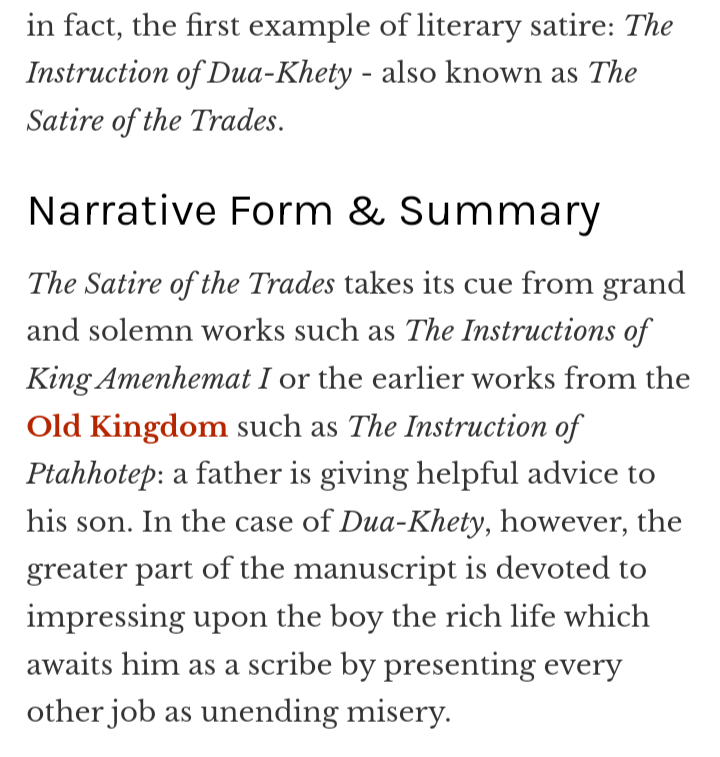 in fact, the first example of literary satire: The Instruction of Dua-Khety - also known as The Satire of the Trades.

Narrative Form & Summary

The Satire of the Trades takes its cue from grand and solemn works such as The Instructions of King Amenhemat I or the earlier works from the Old Kingdom such as The Instruction of Ptahhotep: a father is giving helpful advice to his son. In the case of Dua-Khety, however, the greater part of the manuscript is devoted to impressing upon the boy the rich life which awaits him as a scribe by presenting every other job as unending misery.